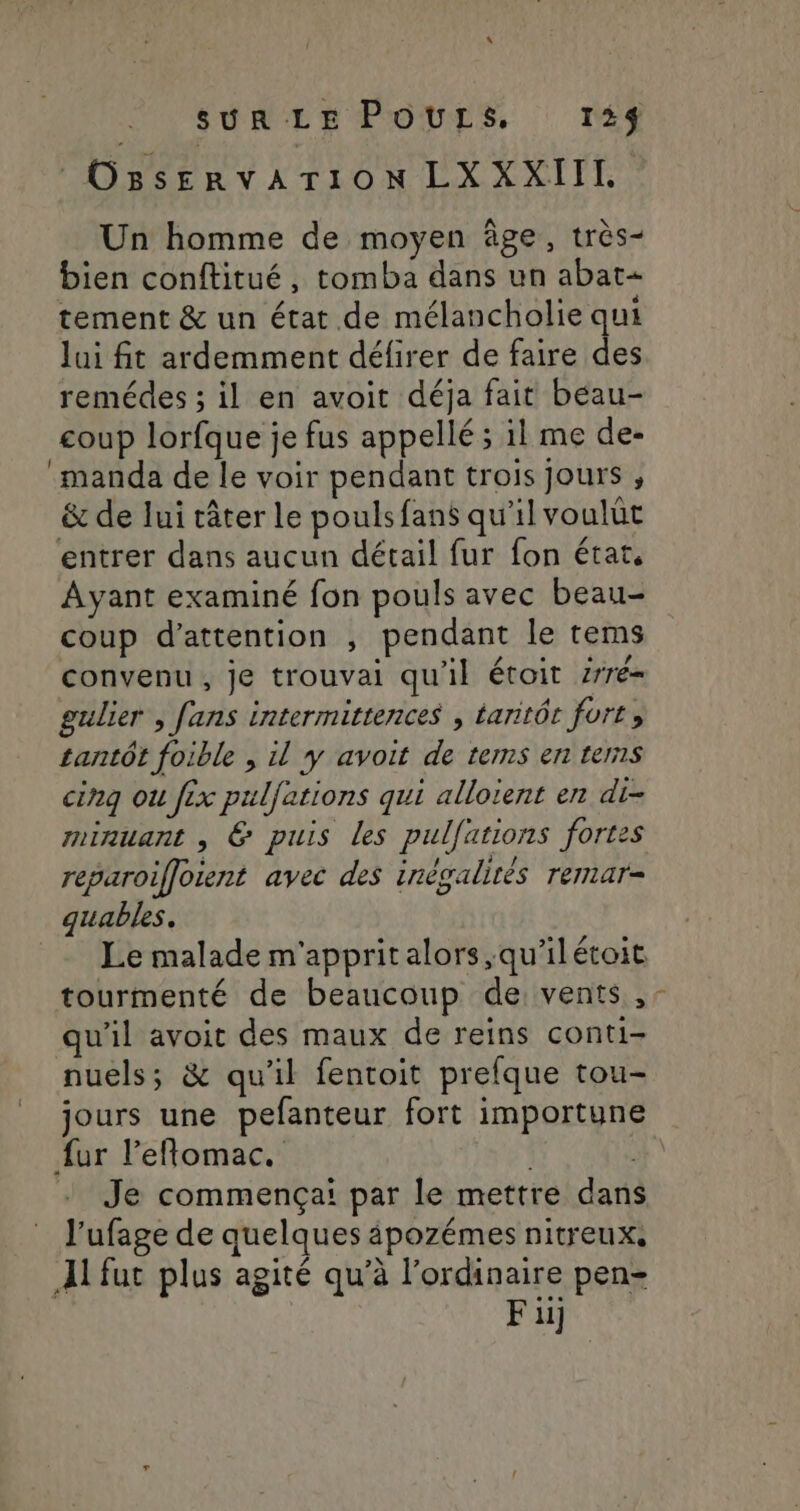 SUR LE POULS. 125

OBSERVATION LXXXIII.

Un homme de moyen âge, très-bien conftitué, tomba dans un abattement & un état de mélancholie qui lui fit ardemment défirer de faire des remédes ; il en avoit déja fait beaucoup lorfque je fus appellé ; il me demanda de le voir pendant trois jours, & de lui tâter le pouls fans qu'il voulût entrer dans aucun détail fur fon état. Ayant examiné fon pouls avec beaucoup d'attention, pendant le tems convenu, je trouvai qu'il étoit irrégulier, fans intermittences, tantôt fort, tantôt foible, il y avoit de tems en tems cinq ou fix pulfations qui alloient en diminuant, & puis les pulfations fortes reparoiffoient avec des inégalités remarquables.

Le malade m'apprit alors, qu'il étoit tourmenté de beaucoup de vents, qu'il avoit des maux de reins continuels; & qu'il fentoit prefque toujours une pefanteur fort importune fur l'eftomac.

Je commençai par le mettre dans l'ufage de quelques apozémes nitreux. Il fut plus agité qu'à l'ordinaire pen-

F iij